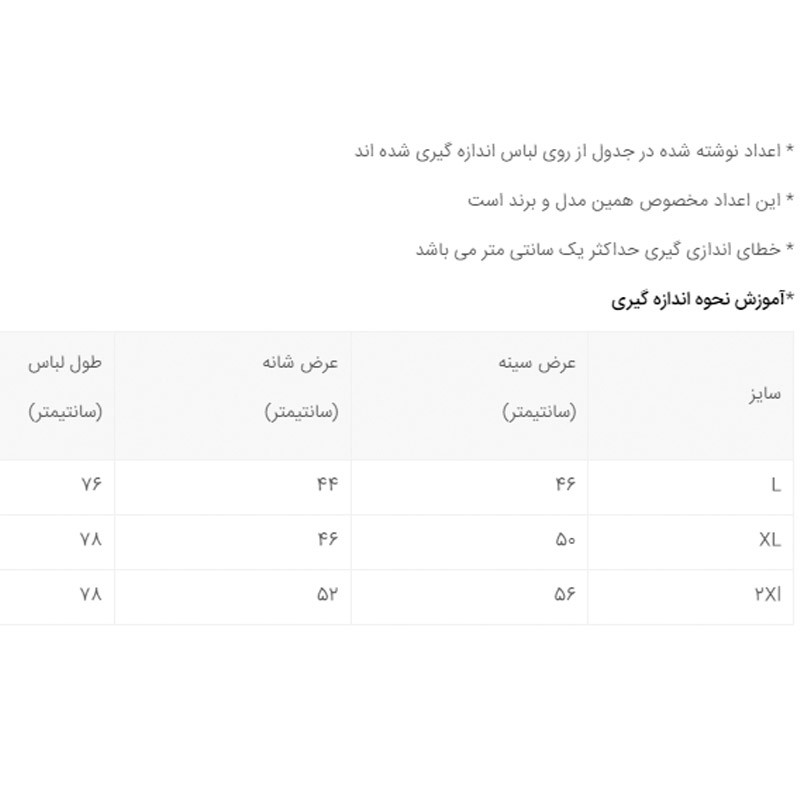 * اعداد نوشته شده در جدول از روی لباس اندازه گیری شده اند

* این اعداد مخصوص همین مدل و برند است

* خطای اندازی گیری حداکثر یک سانتی متر می باشد

*آموزش نحوه اندازه گیری

| سایز | عرض سینه (سانتیمتر) | عرض شانه (سانتیمتر) | طول لباس (سانتیمتر) |
|---|---|---|---|
| L | ۴۶ | ۴۴ | ۷۶ |
| XL | ۵۰ | ۴۶ | ۷۸ |
| ۲Xl | ۵۶ | ۵۲ | ۷۸ |